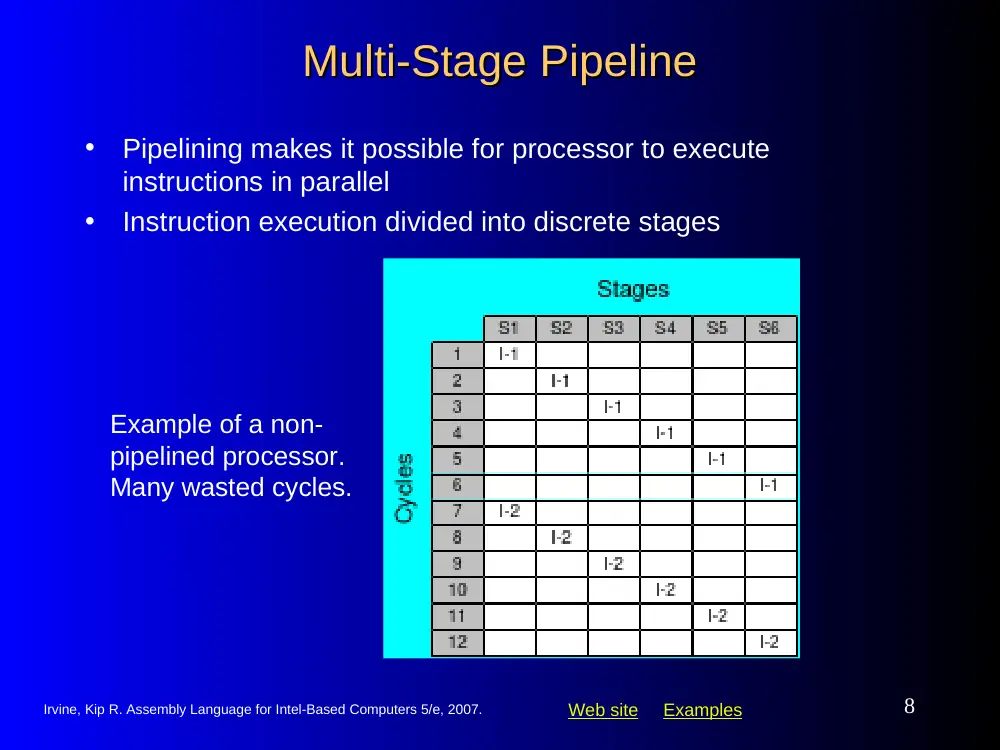 Multi-Stage Pipeline

• Pipelining makes it possible for processor to execute instructions in parallel
• Instruction execution divided into discrete stages

Example of a non-pipelined processor. Many wasted cycles.

Stages

Cycles

|  | S1 | S2 | S3 | S4 | S5 | S6 |
|---|---|---|---|---|---|---|
| 1 | I-1 |  |  |  |  |  |
| 2 |  | I-1 |  |  |  |  |
| 3 |  |  | I-1 |  |  |  |
| 4 |  |  |  | I-1 |  |  |
| 5 |  |  |  |  | I-1 |  |
| 6 |  |  |  |  |  | I-1 |
| 7 | I-2 |  |  |  |  |  |
| 8 |  | I-2 |  |  |  |  |
| 9 |  |  | I-2 |  |  |  |
| 10 |  |  |  | I-2 |  |  |
| 11 |  |  |  |  | I-2 |  |
| 12 |  |  |  |  |  | I-2 |

Irvine, Kip R. Assembly Language for Intel-Based Computers 5/e, 2007.

Web site Examples

8